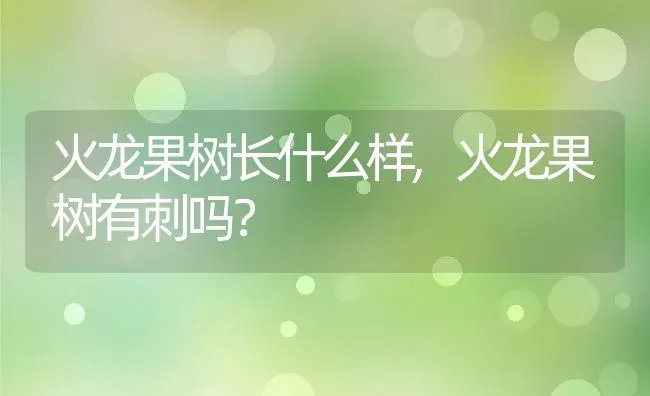 火龙果树长什么样，火龙果树有刺吗？